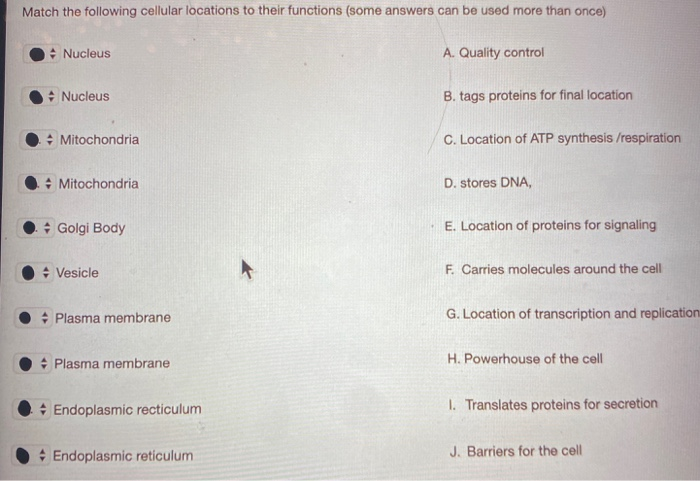 Match the following cellular locations to their functions (some answers can be used more than once)

Nucleus

Nucleus

Mitochondria

Mitochondria

Golgi Body

Vesicle

Plasma membrane

Plasma membrane

Endoplasmic recticulum

Endoplasmic reticulum

A. Quality control

B. tags proteins for final location

C. Location of ATP synthesis /respiration

D. stores DNA,

E. Location of proteins for signaling

F. Carries molecules around the cell

G. Location of transcription and replication

H. Powerhouse of the cell

I. Translates proteins for secretion

J. Barriers for the cell